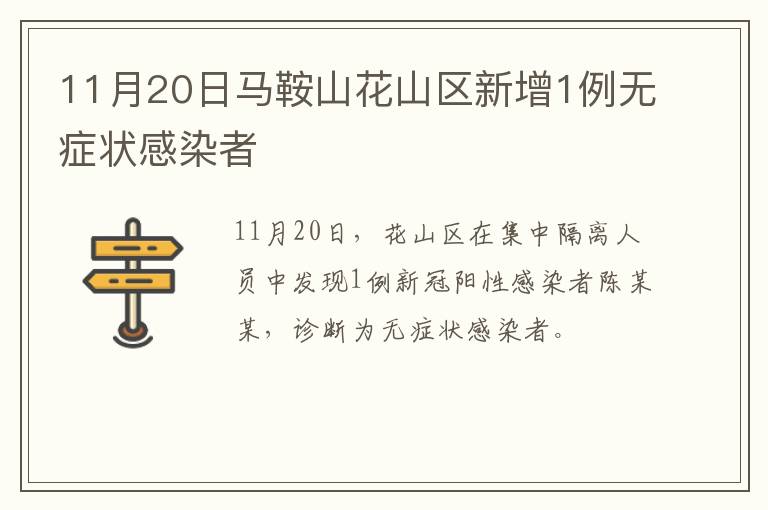 11月20日马鞍山花山区新增1例无症状感染者

11月20日，花山区在集中隔离人员中发现1例新冠阳性感染者陈某某，诊断为无症状感染者。